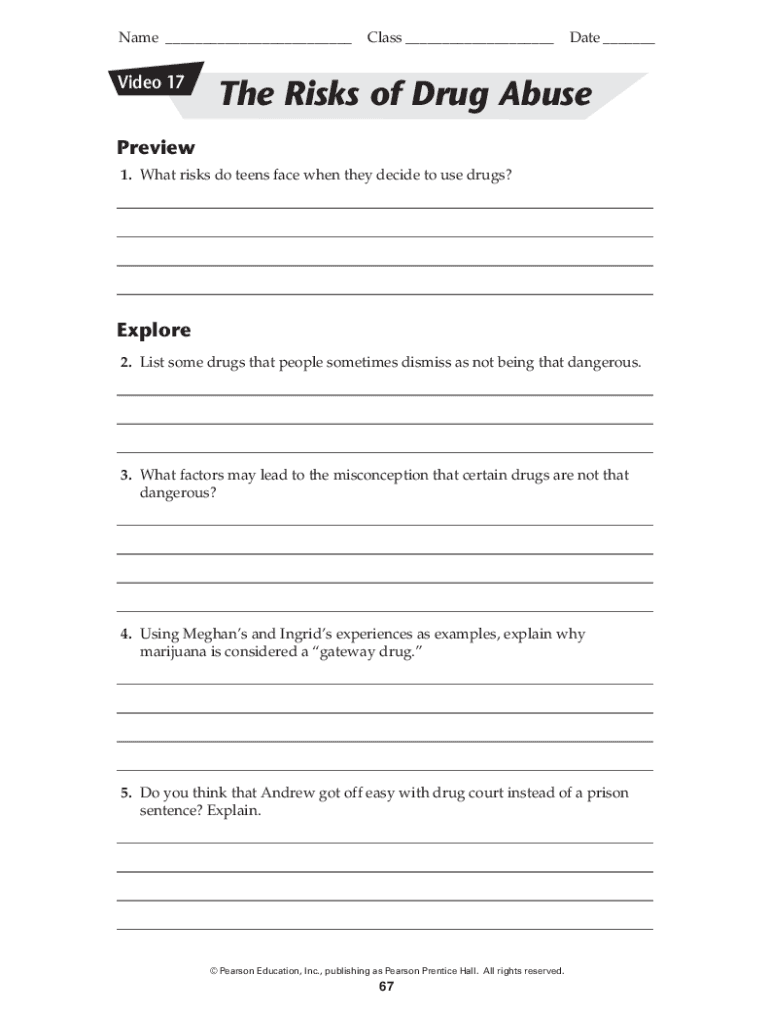 Name ________________________ Class ___________________ Date _______

Video 17

The Risks of Drug Abuse

Preview

1. What risks do teens face when they decide to use drugs?

Explore

2. List some drugs that people sometimes dismiss as not being that dangerous.

3. What factors may lead to the misconception that certain drugs are not that dangerous?

4. Using Meghan's and Ingrid's experiences as examples, explain why marijuana is considered a "gateway drug."

5. Do you think that Andrew got off easy with drug court instead of a prison sentence? Explain.

© Pearson Education, Inc., publishing as Pearson Prentice Hall. All rights reserved.

67